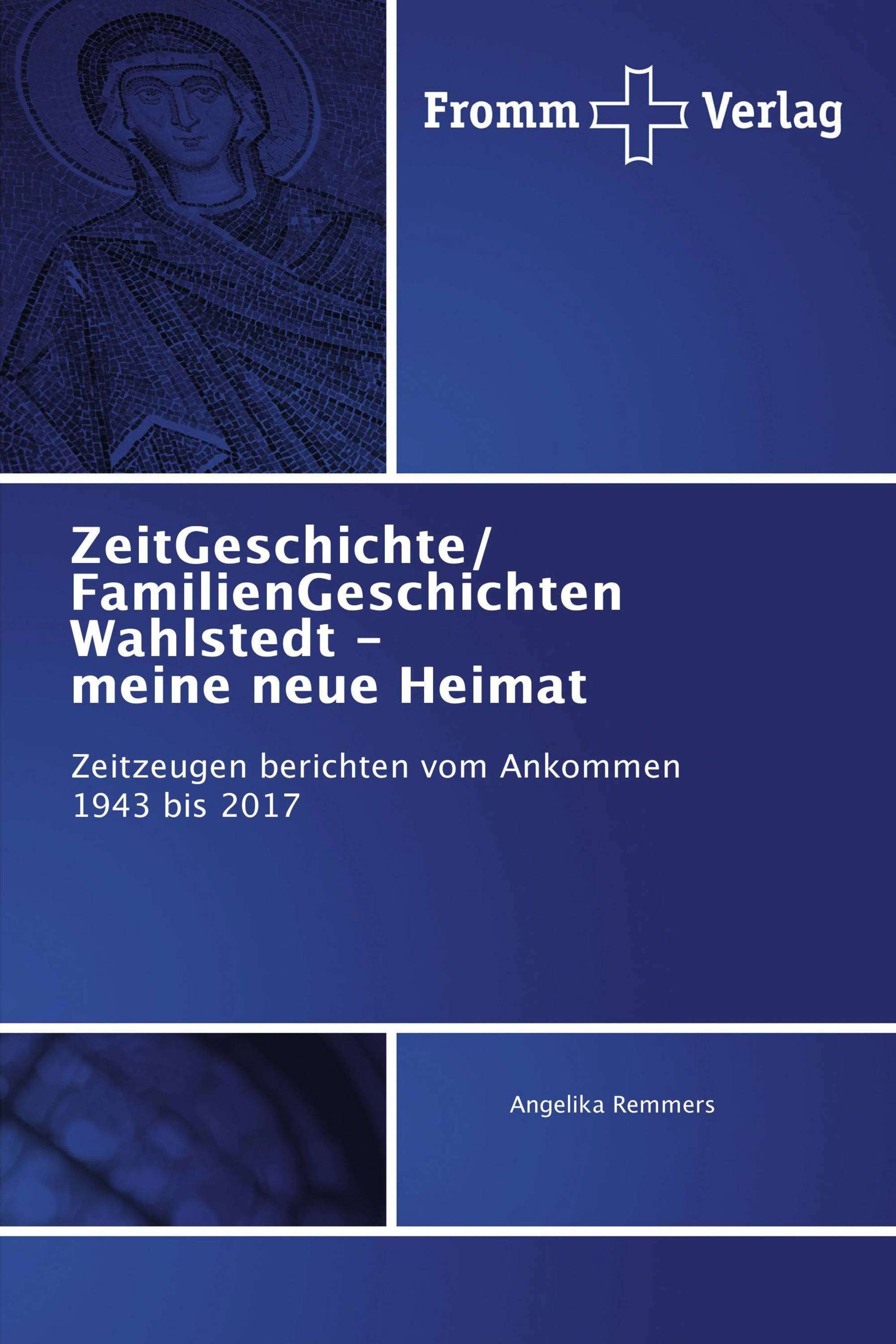 Fromm Verlag

ZeitGeschichte/
FamilienGeschichten
Wahlstedt –
meine neue Heimat

Zeitzeugen berichten vom Ankommen
1943 bis 2017

Angelika Remmers